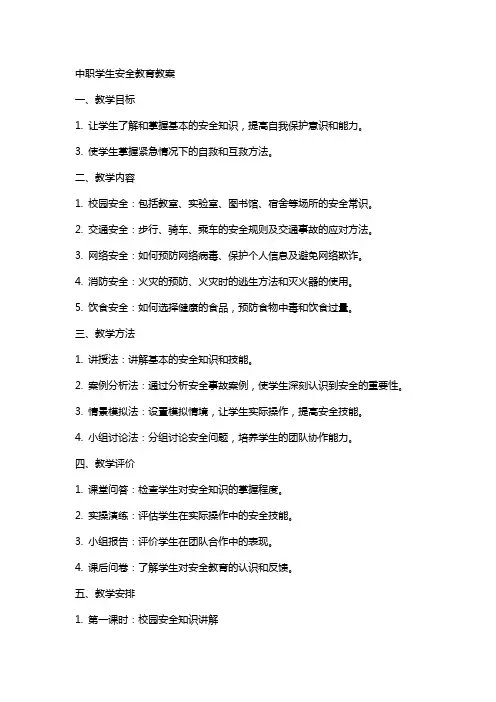 中职学生安全教育教案

一、教学目标

1. 让学生了解和掌握基本的安全知识，提高自我保护意识和能力。

3. 使学生掌握紧急情况下的自救和互救方法。

二、教学内容

1. 校园安全：包括教室、实验室、图书馆、宿舍等场所的安全常识。

2. 交通安全：步行、骑车、乘车的安全规则及交通事故的应对方法。

3. 网络安全：如何预防网络病毒、保护个人信息及避免网络欺诈。

4. 消防安全：火灾的预防、火灾时的逃生方法和灭火器的使用。

5. 饮食安全：如何选择健康的食品，预防食物中毒和饮食过量。

三、教学方法

1. 讲授法：讲解基本的安全知识和技能。

2. 案例分析法：通过分析安全事故案例，使学生深刻认识到安全的重要性。

3. 情景模拟法：设置模拟情境，让学生实际操作，提高安全技能。

4. 小组讨论法：分组讨论安全问题，培养学生的团队协作能力。

四、教学评价

1. 课堂问答：检查学生对安全知识的掌握程度。

2. 实操演练：评估学生在实际操作中的安全技能。

3. 小组报告：评价学生在团队合作中的表现。

4. 课后问卷：了解学生对安全教育的认识和反馈。

五、教学安排

1. 第一课时：校园安全知识讲解